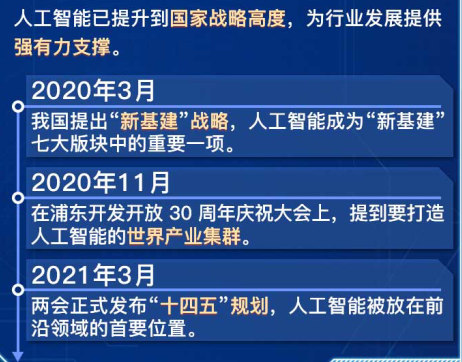 人工智能已提升到国家战略高度，为行业发展提供强有力支撑。

2020年3月

我国提出“新基建”战略，人工智能成为“新基建”七大版块中的重要一项。

2020年11月

在浦东开发开放 30 周年庆祝大会上，提到要打造人工智能的世界产业集群。

2021年3月

两会正式发布“十四五”规划，人工智能被放在前沿领域的首要位置。